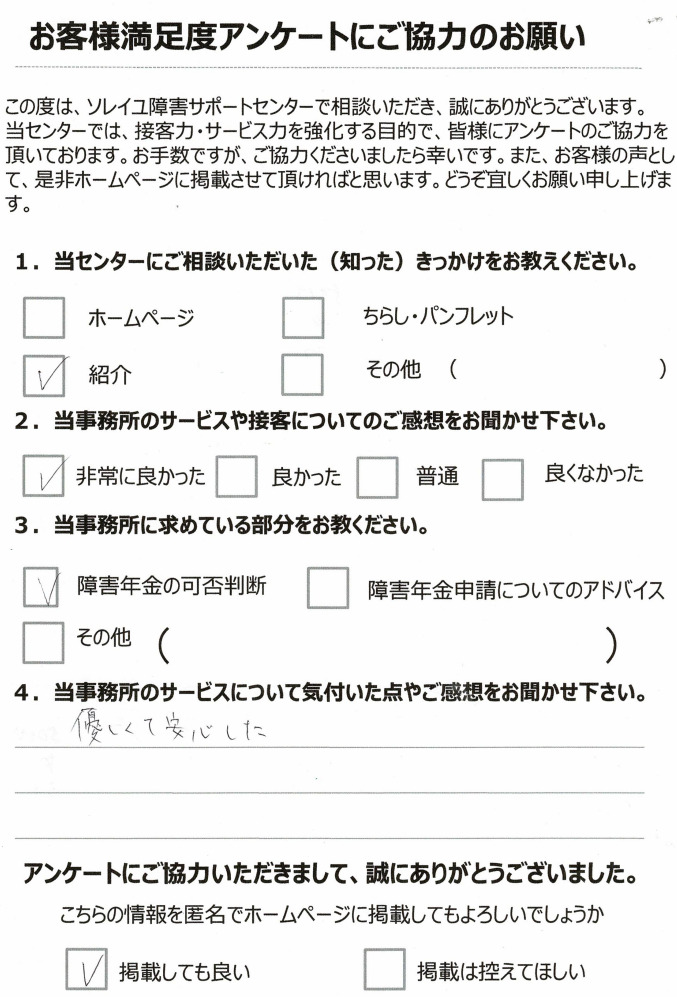 お客様満足度アンケートにご協力のお願い

この度は、ソレイユ障害サポートセンターで相談いただき、誠にありがとうございます。当センターでは、接客力・サービス力を強化する目的で、皆様にアンケートのご協力を頂いております。お手数ですが、ご協力くださいましたら幸いです。また、お客様の声として、是非ホームページに掲載させて頂ければと思います。どうぞ宜しくお願い申し上げます。

1．当センターにご相談いただいた（知った）きっかけをお教えください。

ホームページ　ちらし・パンフレット
✓ 紹介　その他（　　　）

2．当事務所のサービスや接客についてのご感想をお聞かせ下さい。

✓ 非常に良かった　良かった　普通　良くなかった

3．当事務所に求めている部分をお教ください。

✓ 障害年金の可否判断　障害年金申請についてのアドバイス
その他（　　　）

4．当事務所のサービスについて気付いた点やご感想をお聞かせ下さい。

優しくて安心した

アンケートにご協力いただきまして、誠にありがとうございました。

こちらの情報を匿名でホームページに掲載してもよろしいでしょうか

✓ 掲載しても良い　掲載は控えてほしい